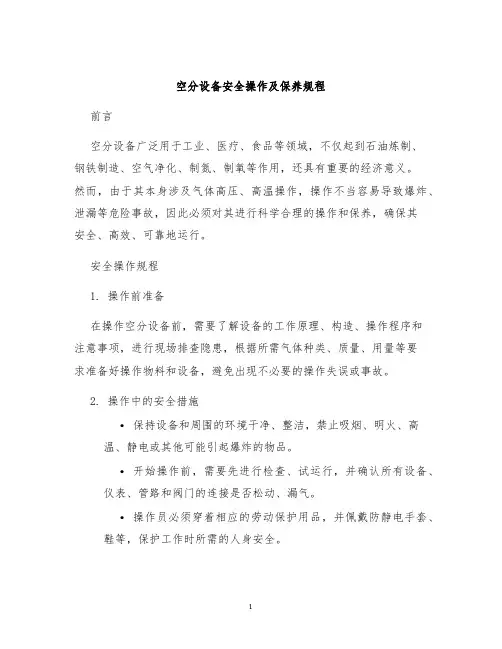 空分设备安全操作及保养规程

前言

空分设备广泛用于工业、医疗、食品等领域，不仅起到石油炼制、钢铁制造、空气净化、制氮、制氧等作用，还具有重要的经济意义。然而，由于其本身涉及气体高压、高温操作，操作不当容易导致爆炸、泄漏等危险事故，因此必须对其进行科学合理的操作和保养，确保其安全、高效、可靠地运行。

安全操作规程

1. 操作前准备

在操作空分设备前，需要了解设备的工作原理、构造、操作程序和注意事项，进行现场排查隐患，根据所需气体种类、质量、用量等要求准备好操作物料和设备，避免出现不必要的操作失误或事故。

2. 操作中的安全措施

• 保持设备和周围的环境干净、整洁，禁止吸烟、明火、高温、静电或其他可能引起爆炸的物品。

• 开始操作前，需要先进行检查、试运行，并确认所有设备、仪表、管路和阀门的连接是否松动、漏气。

• 操作员必须穿着相应的劳动保护用品，并佩戴防静电手套、鞋等，保护工作时所需的人身安全。

1